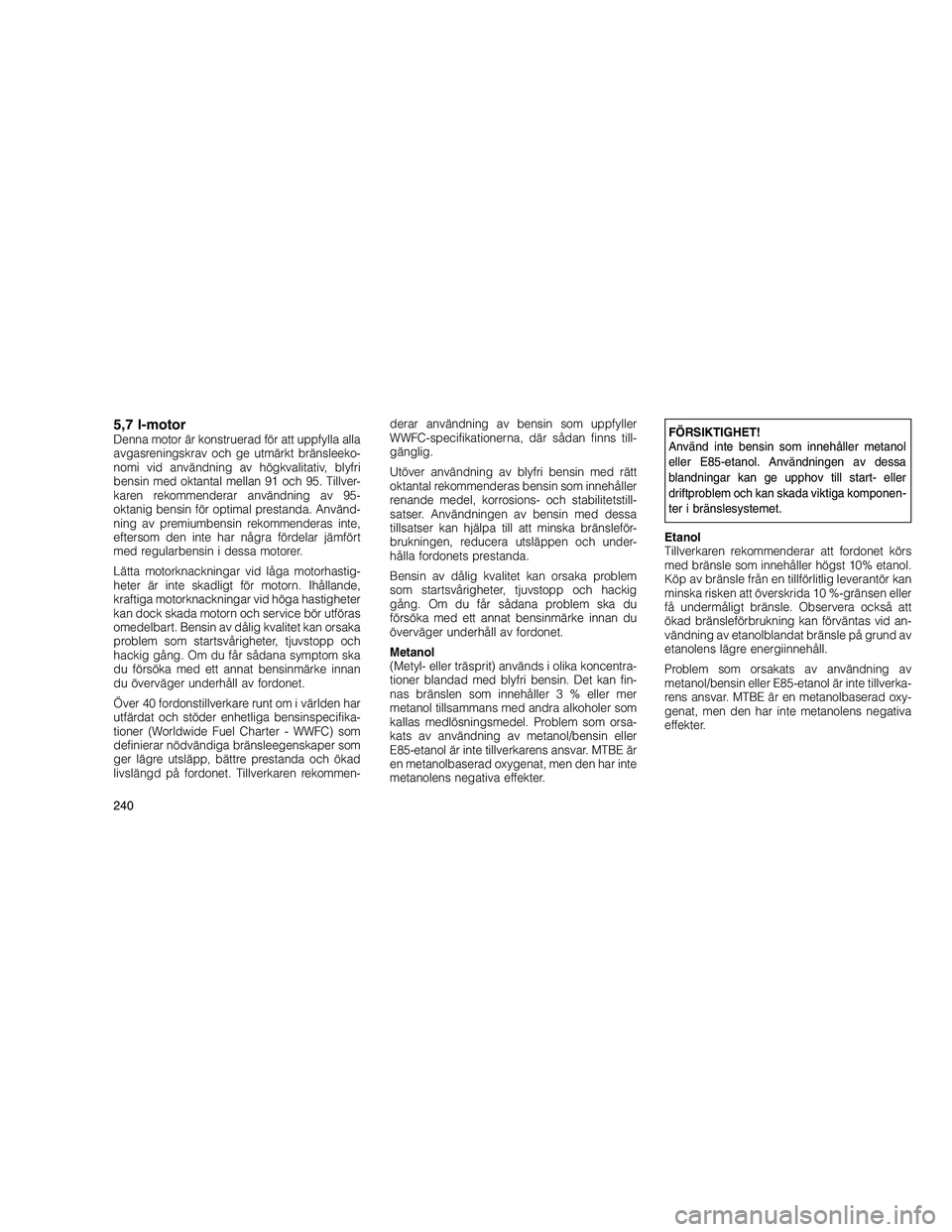 5,7 l-motor

Denna motor är konstruerad för att uppfylla alla avgasreningskrav och ge utmärkt bränsleekonomi vid användning av högkvalitativ, blyfri bensin med oktantal mellan 91 och 95. Tillverkaren rekommenderar användning av 95-oktanig bensin för optimal prestanda. Användning av premiumbensin rekommenderas inte, eftersom den inte har några fördelar jämfört med regularbensin i dessa motorer.

Lätta motorknackningar vid låga motorhastigheter är inte skadligt för motorn. Ihållande, kraftiga motorknackningar vid höga hastigheter kan dock skada motorn och service bör utföras omedelbart. Bensin av dålig kvalitet kan orsaka problem som startsvårigheter, tjuvstopp och hackig gång. Om du får sådana symptom ska du försöka med ett annat bensinmärke innan du överväger underhåll av fordonet.

Över 40 fordonstillverkare runt om i världen har utfärdat och stöder enhetliga bensinspecifikationer (Worldwide Fuel Charter - WWFC) som definierar nödvändiga bränsleegenskaper som ger lägre utsläpp, bättre prestanda och ökad livslängd på fordonet. Tillverkaren rekommenderar användning av bensin som uppfyller WWFC-specifikationerna, där sådan finns tillgänglig.

Utöver användning av blyfri bensin med rätt oktantal rekommenderas bensin som innehåller renande medel, korrosions- och stabilitetstillsatser. Användningen av bensin med dessa tillsatser kan hjälpa till att minska bränsleförbrukningen, reducera utsläppen och underhålla fordonets prestanda.

Bensin av dålig kvalitet kan orsaka problem som startsvårigheter, tjuvstopp och hackig gång. Om du får sådana problem ska du försöka med ett annat bensinmärke innan du överväger underhåll av fordonet.

Metanol
(Metyl- eller träsprit) används i olika koncentrationer blandad med blyfri bensin. Det kan finnas bränslen som innehåller 3 % eller mer metanol tillsammans med andra alkoholer som kallas medlösningsmedel. Problem som orsakats av användning av metanol/bensin eller E85-etanol är inte tillverkarens ansvar. MTBE är en metanolbaserad oxygenat, men den har inte metanolens negativa effekter.

FÖRSIKTIGHET!
Använd inte bensin som innehåller metanol eller E85-etanol. Användningen av dessa blandningar kan ge upphov till start- eller driftproblem och kan skada viktiga komponenter i bränslesystemet.

Etanol
Tillverkaren rekommenderar att fordonet körs med bränsle som innehåller högst 10% etanol. Köp av bränsle från en tillförlitlig leverantör kan minska risken att överskrida 10 %-gränsen eller få undermåligt bränsle. Observera också att ökad bränsleförbrukning kan förväntas vid användning av etanolblandat bränsle på grund av etanolens lägre energiinnehåll.

Problem som orsakats av användning av metanol/bensin eller E85-etanol är inte tillverkarens ansvar. MTBE är en metanolbaserad oxygenat, men den har inte metanolens negativa effekter.

240

carmanualsonline.info